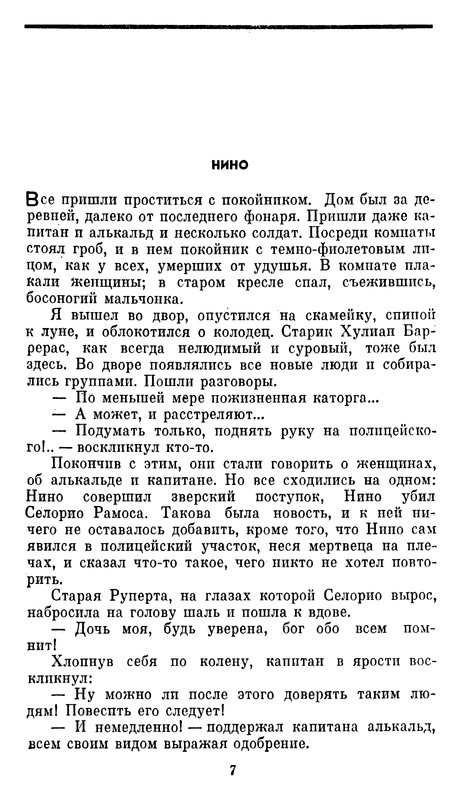 НИНО

Все пришли проститься с покойником. Дом был за деревней, далеко от последнего фонаря. Пришли даже капитан и алькальд и несколько солдат. Посреди комнаты стоял гроб, и в нем покойник с темно-фиолетовым лицом, как у всех, умерших от удушья. В комнате плакали женщины; в старом кресле спал, съежившись, босоногий мальчонка.

Я вышел во двор, опустился на скамейку, спиной к луне, и облокотился о колодец. Старик Хулиан Баррерас, как всегда нелюдимый и суровый, тоже был здесь. Во дворе появлялись все новые люди и собирались группами. Пошли разговоры.

— По меньшей мере пожизненная каторга...

— А может, и расстреляют...

— Подумать только, поднять руку на полицейского!.. — воскликнул кто-то.

Покончив с этим, они стали говорить о женщинах, об алькальде и капитане. Но все сходились на одном: Нино совершил зверский поступок, Нино убил Селорио Рамоса. Такова была новость, и к ней ничего не оставалось добавить, кроме того, что Нино сам явился в полицейский участок, неся мертвеца на плечах, и сказал что-то такое, чего никто не хотел повторить.

Старая Руперта, на глазах которой Селорио вырос, набросила на голову шаль и пошла к вдове.

— Дочь моя, будь уверена, бог обо всем помнит!

Хлопнув себя по колену, капитан в ярости воскликнул:

— Ну можно ли после этого доверять таким людям! Повесить его следует!

— И немедленно! — поддержал капитана алькальд, всем своим видом выражая одобрение.

7